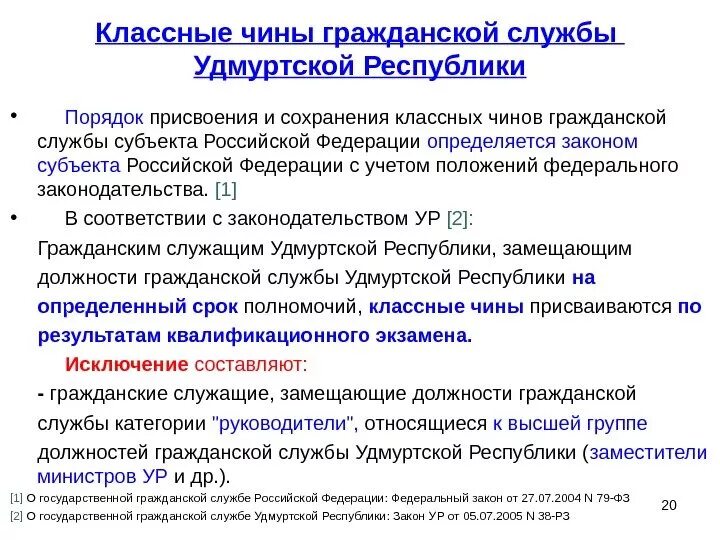 Классные чины гражданской службы Удмуртской Республики

• Порядок присвоения и сохранения классных чинов гражданской службы субъекта Российской Федерации определяется законом субъекта Российской Федерации с учетом положений федерального законодательства. [1]

• В соответствии с законодательством УР [2]:

Гражданским служащим Удмуртской Республики, замещающим должности гражданской службы Удмуртской Республики на определенный срок полномочий, классные чины присваиваются по результатам квалификационного экзамена.

Исключение составляют:

- гражданские служащие, замещающие должности гражданской службы категории "руководители", относящиеся к высшей группе должностей гражданской службы Удмуртской Республики (заместители министров УР и др.).

[1] О государственной гражданской службе Российской Федерации: Федеральный закон от 27.07.2004 N 79-ФЗ

[2] О государственной гражданской службе Удмуртской Республики: Закон УР от 05.07.2005 N 38-РЗ

20